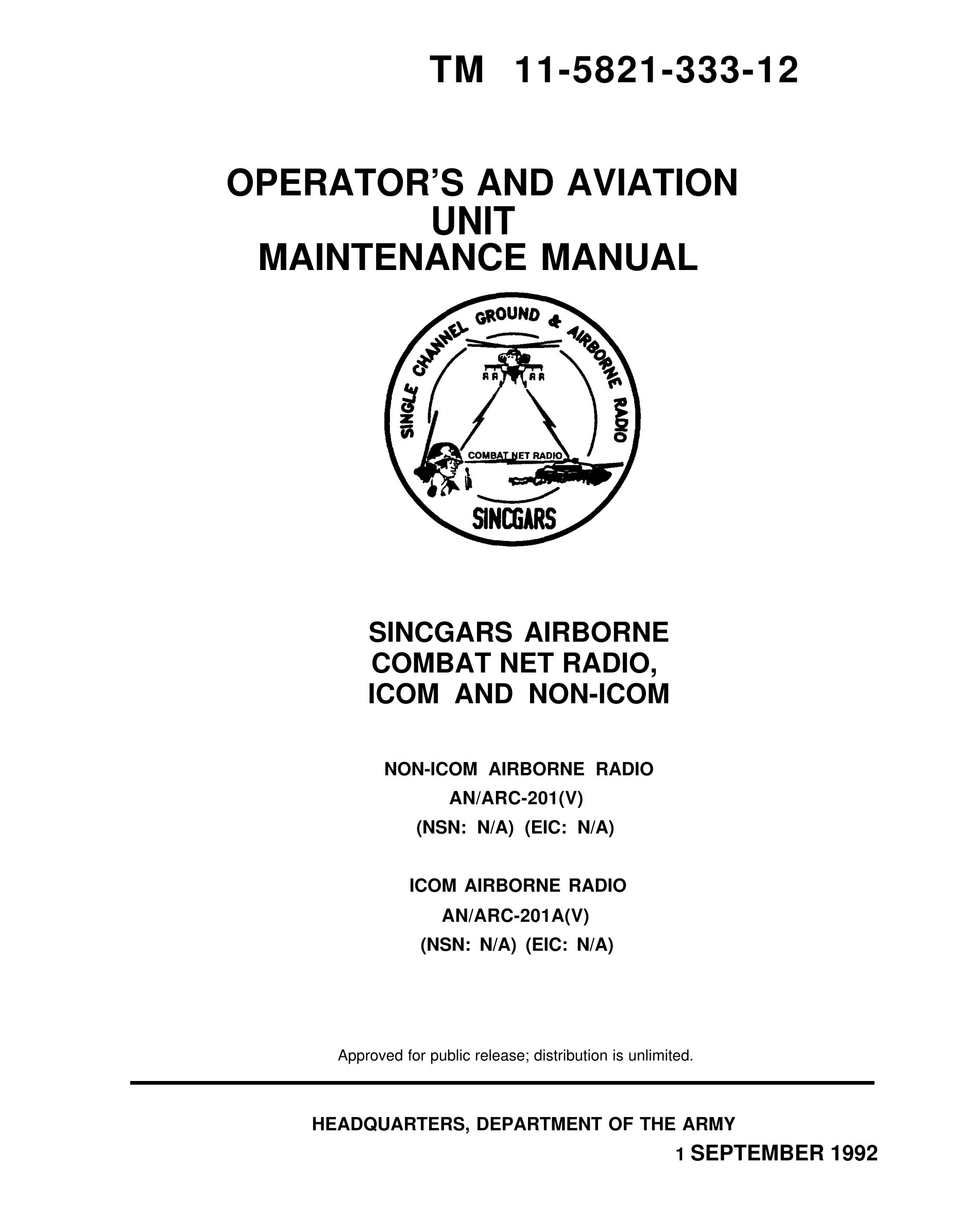 TM 11-5821-333-12

OPERATOR'S AND AVIATION UNIT MAINTENANCE MANUAL

SINGLE CHANNEL GROUND & AIRBORNE RADIO

COMBAT NET RADIO

SINCGARS

SINCGARS AIRBORNE COMBAT NET RADIO, ICOM AND NON-ICOM

NON-ICOM AIRBORNE RADIO
AN/ARC-201(V)
(NSN: N/A) (EIC: N/A)

ICOM AIRBORNE RADIO
AN/ARC-201A(V)
(NSN: N/A) (EIC: N/A)

Approved for public release; distribution is unlimited.

HEADQUARTERS, DEPARTMENT OF THE ARMY
1 SEPTEMBER 1992